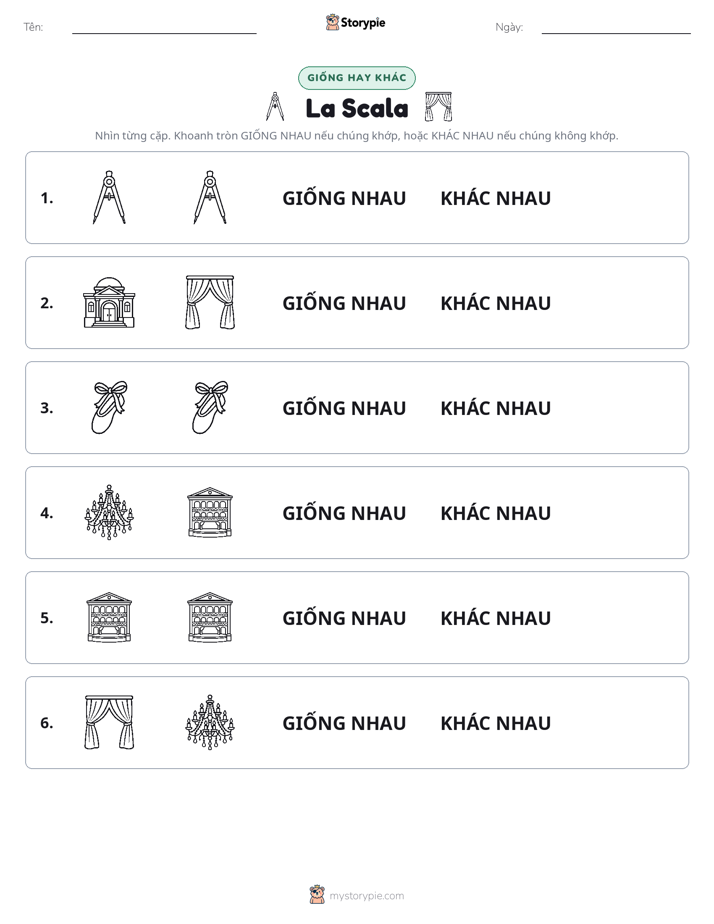 Tên: ____ Storypie Ngày: ____

GIỐNG HAY KHÁC

La Scala

Nhìn từng cặp. Khoanh tròn GIỐNG NHAU nếu chúng khớp, hoặc KHÁC NHAU nếu chúng không khớp.

1. GIỐNG NHAU KHÁC NHAU

2. GIỐNG NHAU KHÁC NHAU

3. GIỐNG NHAU KHÁC NHAU

4. GIỐNG NHAU KHÁC NHAU

5. GIỐNG NHAU KHÁC NHAU

6. GIỐNG NHAU KHÁC NHAU

mystorypie.com